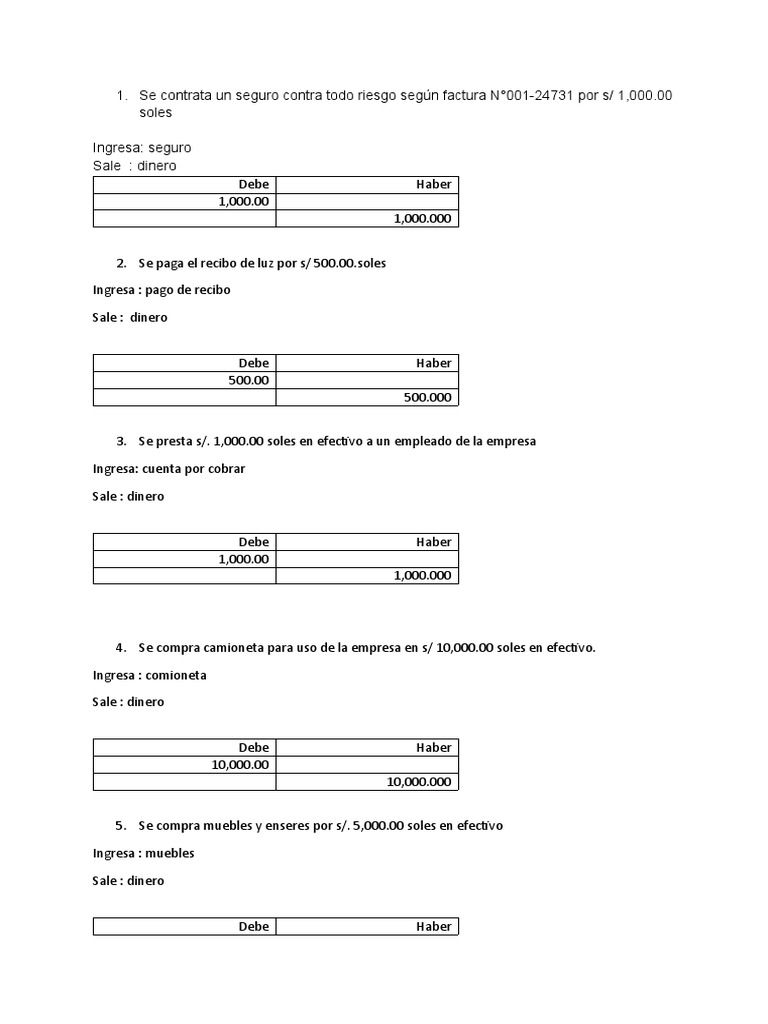 1. Se contrata un seguro contra todo riesgo según factura N°001-24731 por s/ 1,000.00 soles

Ingresa: seguro
Sale : dinero

| Debe | Haber |
|---|---|
| 1,000.00 | |
| | 1,000.000 |

2. Se paga el recibo de luz por s/ 500.00.soles

Ingresa : pago de recibo

Sale : dinero

| Debe | Haber |
|---|---|
| 500.00 | |
| | 500.000 |

3. Se presta s/. 1,000.00 soles en efectivo a un empleado de la empresa

Ingresa: cuenta por cobrar

Sale : dinero

| Debe | Haber |
|---|---|
| 1,000.00 | |
| | 1,000.000 |

4. Se compra camioneta para uso de la empresa en s/ 10,000.00 soles en efectivo.

Ingresa : comioneta

Sale : dinero

| Debe | Haber |
|---|---|
| 10,000.00 | |
| | 10,000.000 |

5. Se compra muebles y enseres por s/. 5,000.00 soles en efectivo

Ingresa : muebles

Sale : dinero

| Debe | Haber |
|---|---|